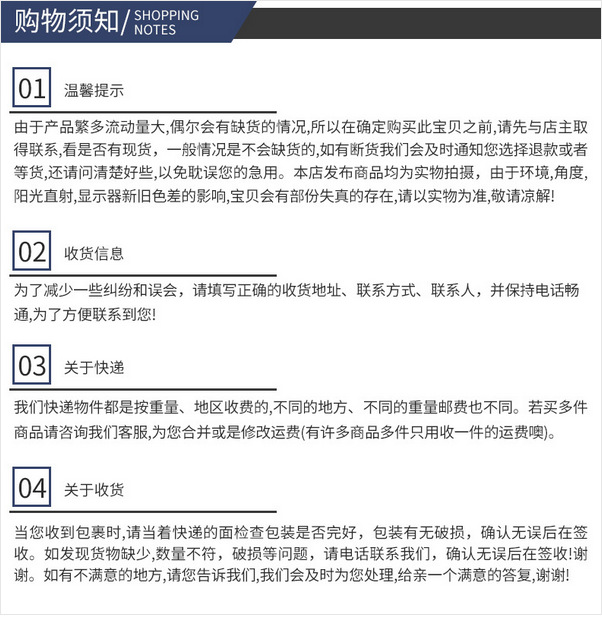 购物须知/ SHOPPING NOTES

01 温馨提示

由于产品繁多流动量大,偶尔会有缺货的情况,所以在确定购买此宝贝之前,请先与店主取得联系,看是否有现货，一般情况是不会缺货的,如有断货我们会及时通知您选择退款或者等货,还请问清楚好些,以免耽误您的急用。本店发布商品均为实物拍摄，由于环境,角度,阳光直射,显示器新旧色差的影响,宝贝会有部份失真的存在,请以实物为准,敬请凉解!

02 收货信息

为了减少一些纠纷和误会，请填写正确的收货地址、联系方式、联系人，并保持电话畅通,为了方便联系到您!

03 关于快递

我们快递物件都是按重量、地区收费的,不同的地方、不同的重量邮费也不同。若买多件商品请咨询我们客服,为您合并或是修改运费(有许多商品多件只用收一件的运费噢)。

04 关于收货

当您收到包裹时,请当着快递的面检查包装是否完好，包装有无破损，确认无误后在签收。如发现货物缺少,数量不符，破损等问题，请电话联系我们，确认无误后在签收!谢谢。如有不满意的地方,请您告诉我们,我们会及时为您处理,给亲一个满意的答复,谢谢!